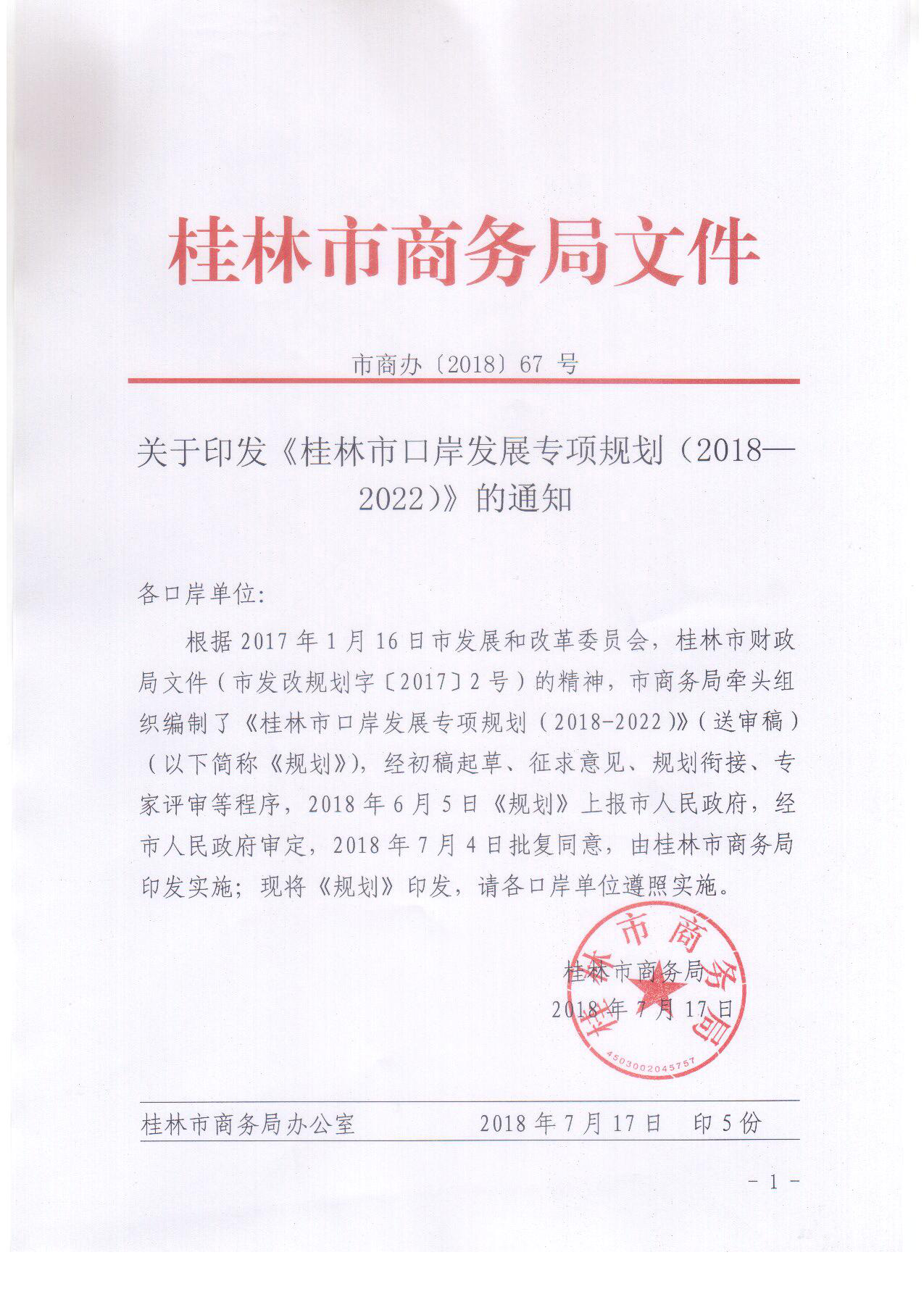 桂林市商务局文件

市商办〔2018〕67 号

关于印发《桂林市口岸发展专项规划（2018—2022）》的通知

各口岸单位:

根据 2017 年 1 月 16 日市发展和改革委员会，桂林市财政局文件（市发改规划字〔2017〕2 号）的精神，市商务局牵头组织编制了《桂林市口岸发展专项规划（2018-2022）》（送审稿）（以下简称《规划》），经初稿起草、征求意见、规划衔接、专家评审等程序，2018 年 6 月 5 日《规划》上报市人民政府，经市人民政府审定，2018 年 7 月 4 日批复同意，由桂林市商务局印发实施；现将《规划》印发，请各口岸单位遵照实施。

桂林市商务局
2018 年 7 月 17 日

桂林市商务局
4503002045757

桂林市商务局办公室　　2018 年 7 月 17 日　印 5 份

- 1 -